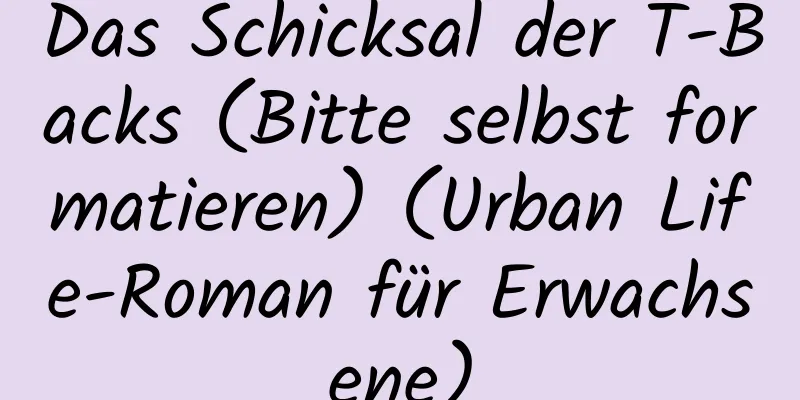 Das Schicksal der T-Backs (Bitte selbst formatieren) (Urban Life-Roman für Erwachsene)